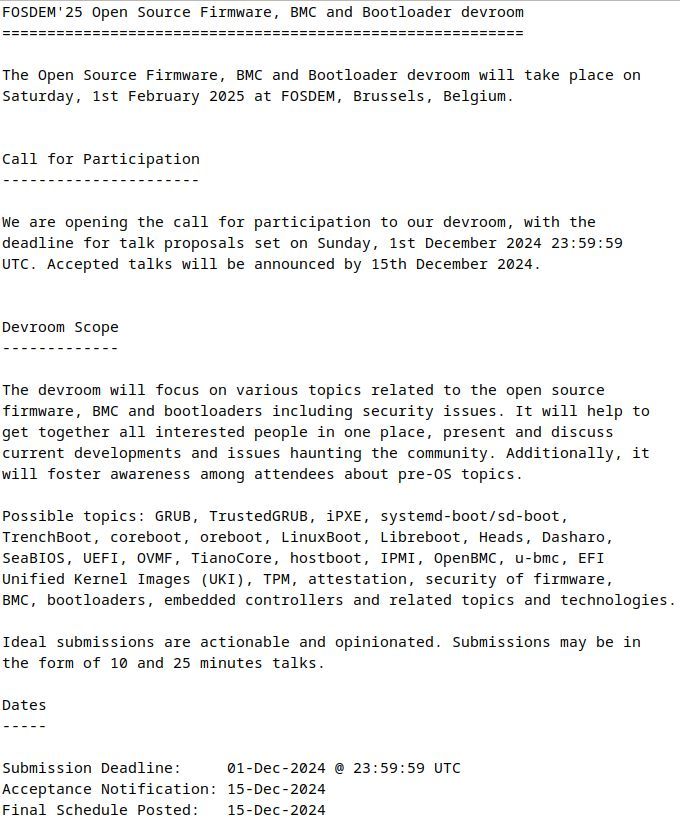 FOSDEM'25 Open Source Firmware, BMC and Bootloader devroom
==========================================================

The Open Source Firmware, BMC and Bootloader devroom will take place on Saturday, 1st February 2025 at FOSDEM, Brussels, Belgium.

Call for Participation
----------------------

We are opening the call for participation to our devroom, with the deadline for talk proposals set on Sunday, 1st December 2024 23:59:59 UTC. Accepted talks will be announced by 15th December 2024.

Devroom Scope
-------------

The devroom will focus on various topics related to the open source firmware, BMC and bootloaders including security issues. It will help to get together all interested people in one place, present and discuss current developments and issues haunting the community. Additionally, it will foster awareness among attendees about pre-OS topics.

Possible topics: GRUB, TrustedGRUB, iPXE, systemd-boot/sd-boot, TrenchBoot, coreboot, oreboot, LinuxBoot, Libreboot, Heads, Dasharo, SeaBIOS, UEFI, OVMF, TianoCore, hostboot, IPMI, OpenBMC, u-bmc, EFI Unified Kernel Images (UKI), TPM, attestation, security of firmware, BMC, bootloaders, embedded controllers and related topics and technologies.

Ideal submissions are actionable and opinionated. Submissions may be in the form of 10 and 25 minutes talks.

Dates
-----

Submission Deadline:     01-Dec-2024 @ 23:59:59 UTC
Acceptance Notification: 15-Dec-2024
Final Schedule Posted:   15-Dec-2024